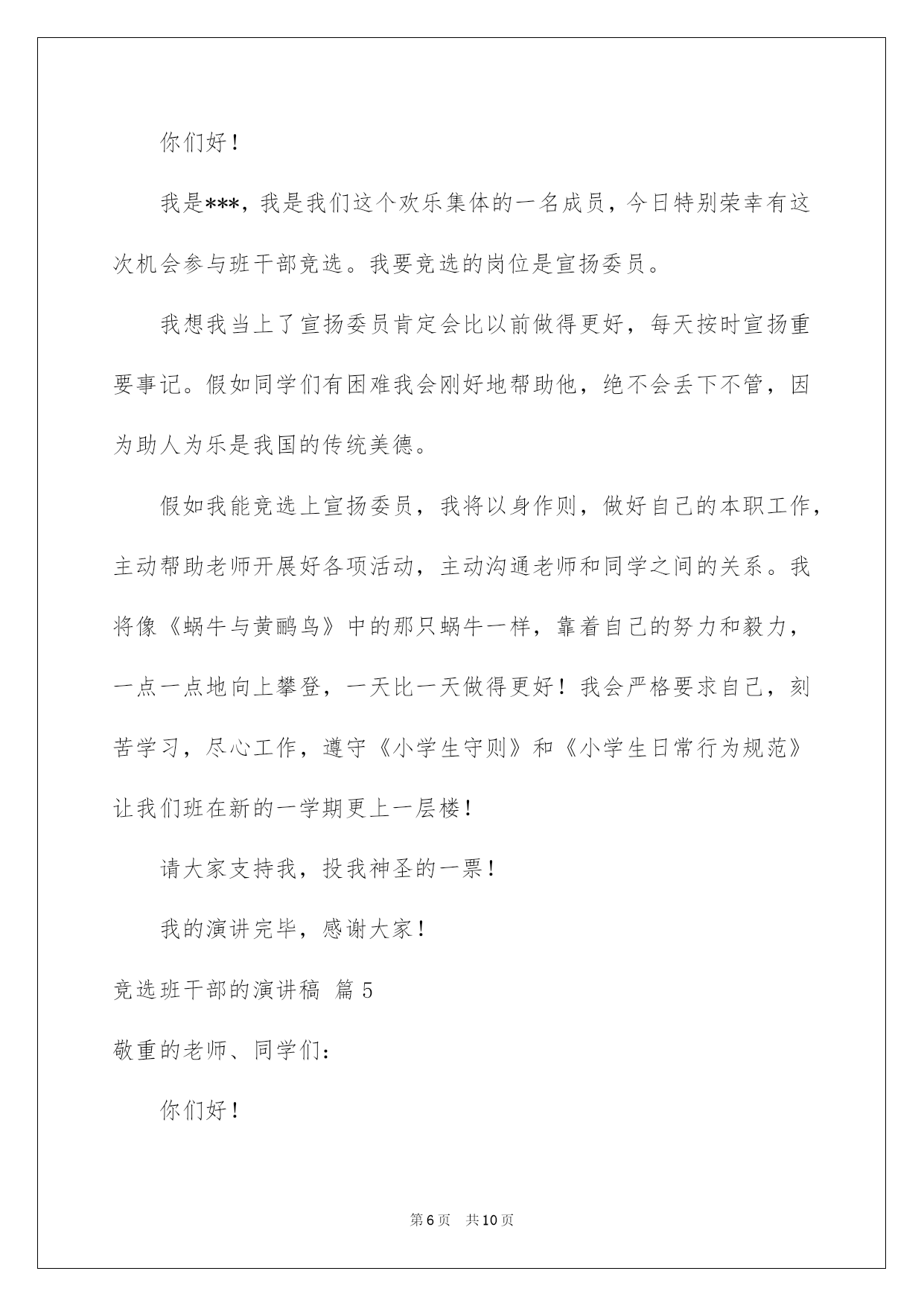 你们好！

我是***，我是我们这个欢乐集体的一名成员，今日特别荣幸有这次机会参与班干部竞选。我要竞选的岗位是宣扬委员。

我想我当上了宣扬委员肯定会比以前做得更好，每天按时宣扬重要事记。假如同学们有困难我会刚好地帮助他，绝不会丢下不管，因为助人为乐是我国的传统美德。

假如我能竞选上宣扬委员，我将以身作则，做好自己的本职工作，主动帮助老师开展好各项活动，主动沟通老师和同学之间的关系。我将像《蜗牛与黄鹂鸟》中的那只蜗牛一样，靠着自己的努力和毅力，一点一点地向上攀登，一天比一天做得更好！我会严格要求自己，刻苦学习，尽心工作，遵守《小学生守则》和《小学生日常行为规范》让我们班在新的一学期更上一层楼！

请大家支持我，投我神圣的一票！

我的演讲完毕，感谢大家！

竞选班干部的演讲稿 篇5

敬重的老师、同学们：

你们好！

第6页 共10页